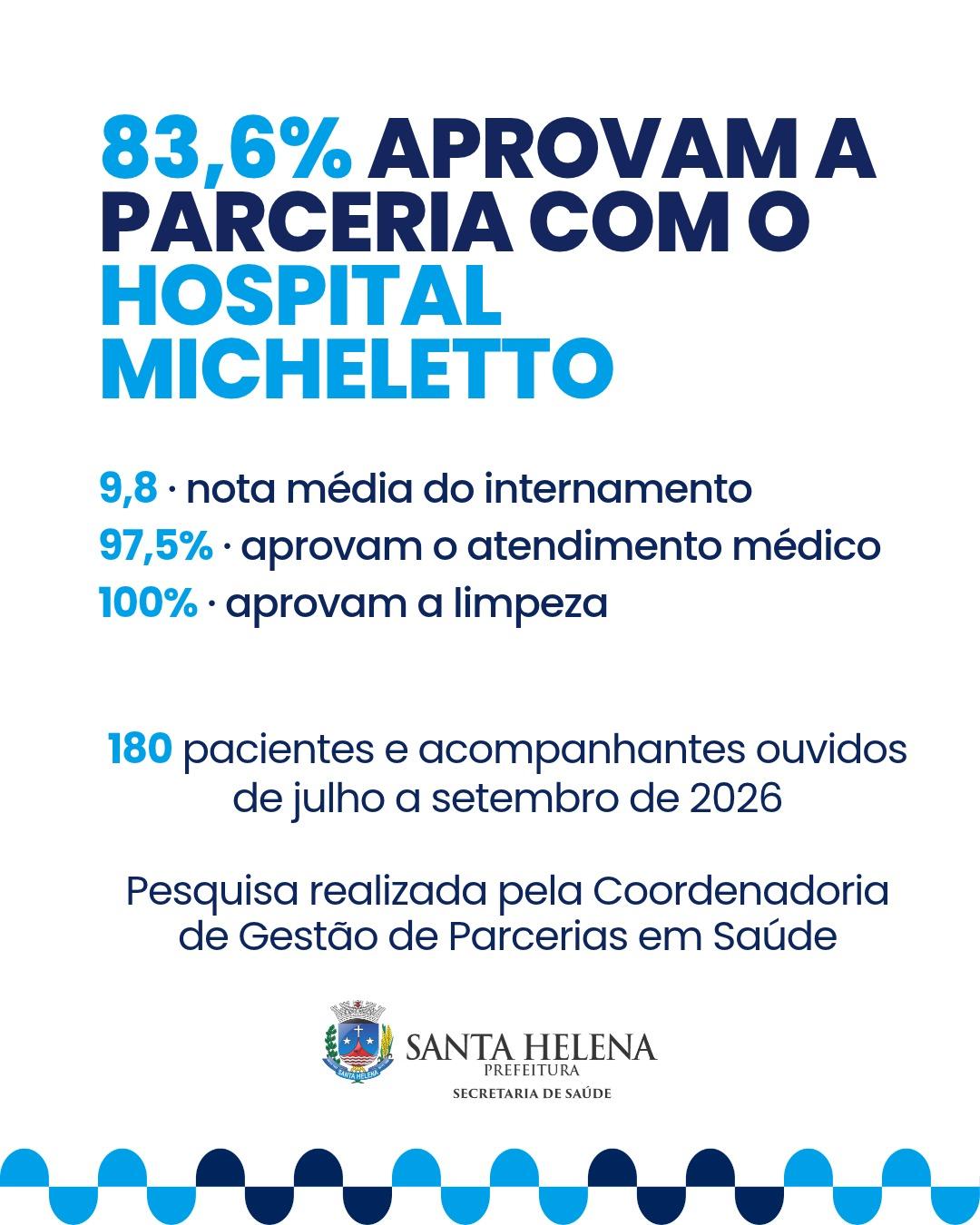 83,6% APROVAM A PARCERIA COM O HOSPITAL MICHELETTO

9,8 · nota média do internamento
97,5% · aprovam o atendimento médico
100% · aprovam a limpeza

180 pacientes e acompanhantes ouvidos de julho a setembro de 2026

Pesquisa realizada pela Coordenadoria de Gestão de Parcerias em Saúde

SANTA HELENA
PREFEITURA
SECRETARIA DE SAÚDE